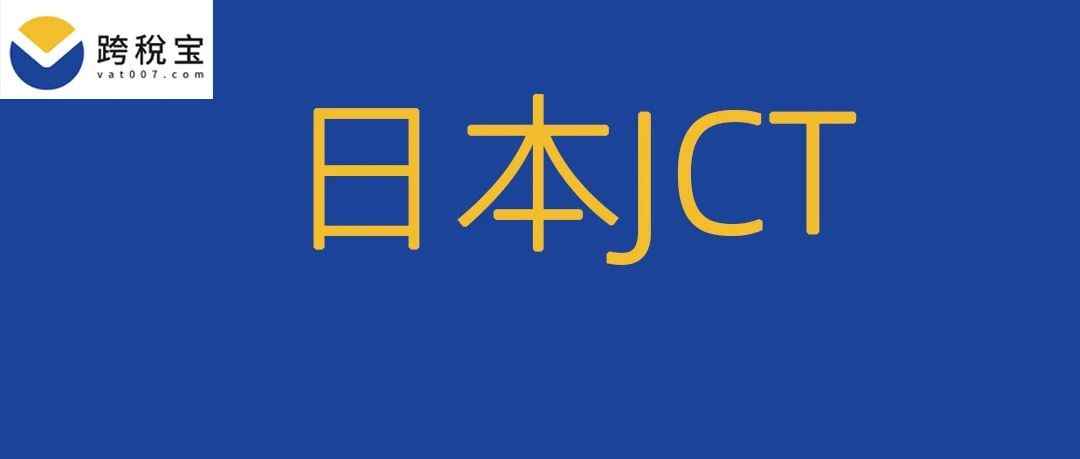 跨税宝
vat007.com

日本JCT